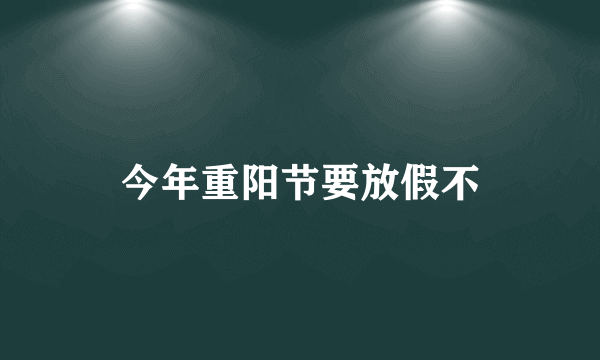 今年重阳节要放假不